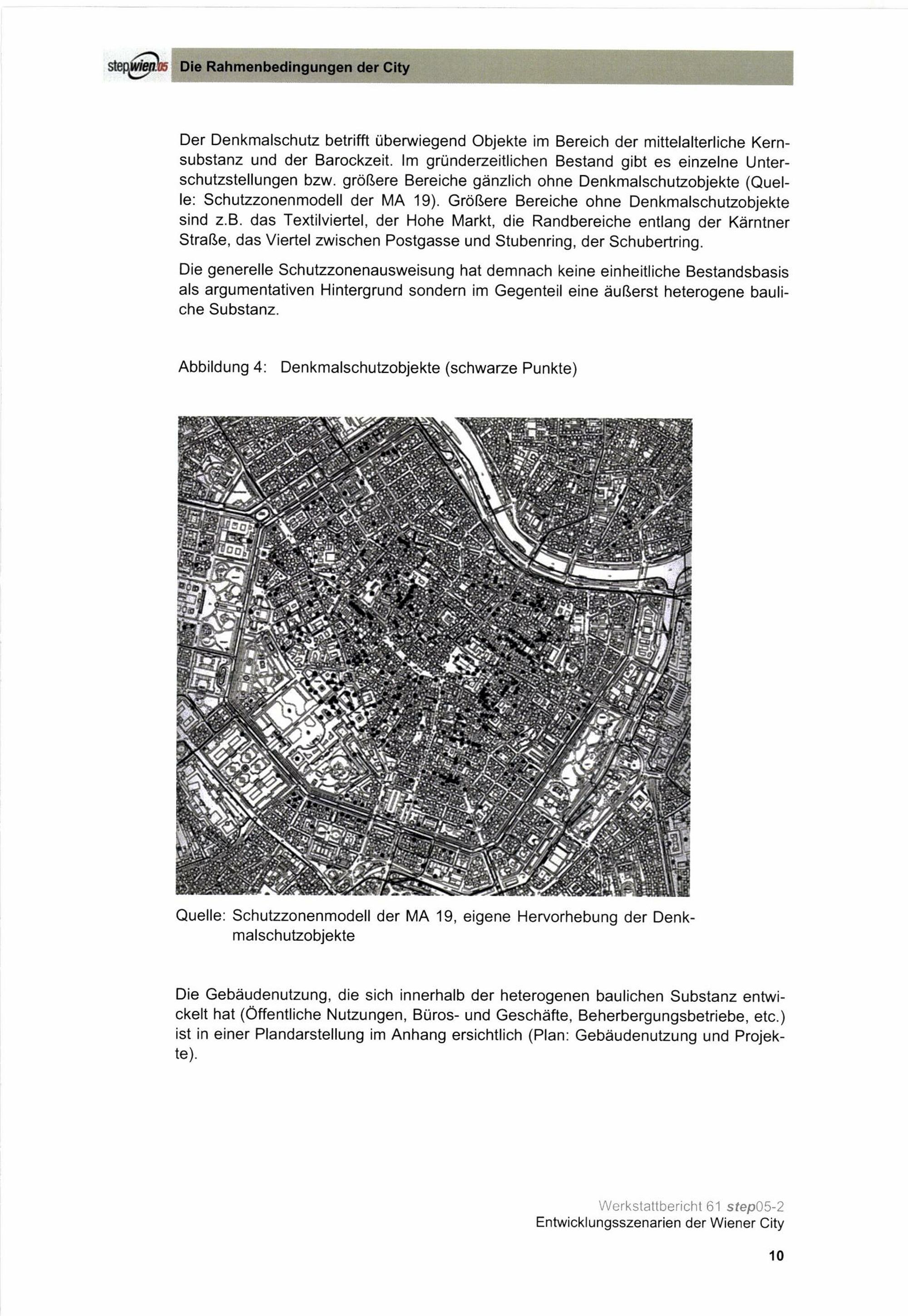 stepwien05 Die Rahmenbedingungen der City

Der Denkmalschutz betrifft überwiegend Objekte im Bereich der mittelalterliche Kernsubstanz und der Barockzeit. Im gründerzeitlichen Bestand gibt es einzelne Unterschutzstellungen bzw. größere Bereiche gänzlich ohne Denkmalschutzobjekte (Quelle: Schutzzonenmodell der MA 19). Größere Bereiche ohne Denkmalschutzobjekte sind z.B. das Textilviertel, der Hohe Markt, die Randbereiche entlang der Kärntner Straße, das Viertel zwischen Postgasse und Stubenring, der Schubertring.

Die generelle Schutzzonenausweisung hat demnach keine einheitliche Bestandsbasis als argumentativen Hintergrund sondern im Gegenteil eine äußerst heterogene bauliche Substanz.

Abbildung 4: Denkmalschutzobjekte (schwarze Punkte)

Quelle: Schutzzonenmodell der MA 19, eigene Hervorhebung der Denkmalschutzobjekte

Die Gebäudenutzung, die sich innerhalb der heterogenen baulichen Substanz entwickelt hat (Öffentliche Nutzungen, Büros- und Geschäfte, Beherbergungsbetriebe, etc.) ist in einer Plandarstellung im Anhang ersichtlich (Plan: Gebäudenutzung und Projekte).

Werkstattbericht 61 step05-2
Entwicklungsszenarien der Wiener City

10